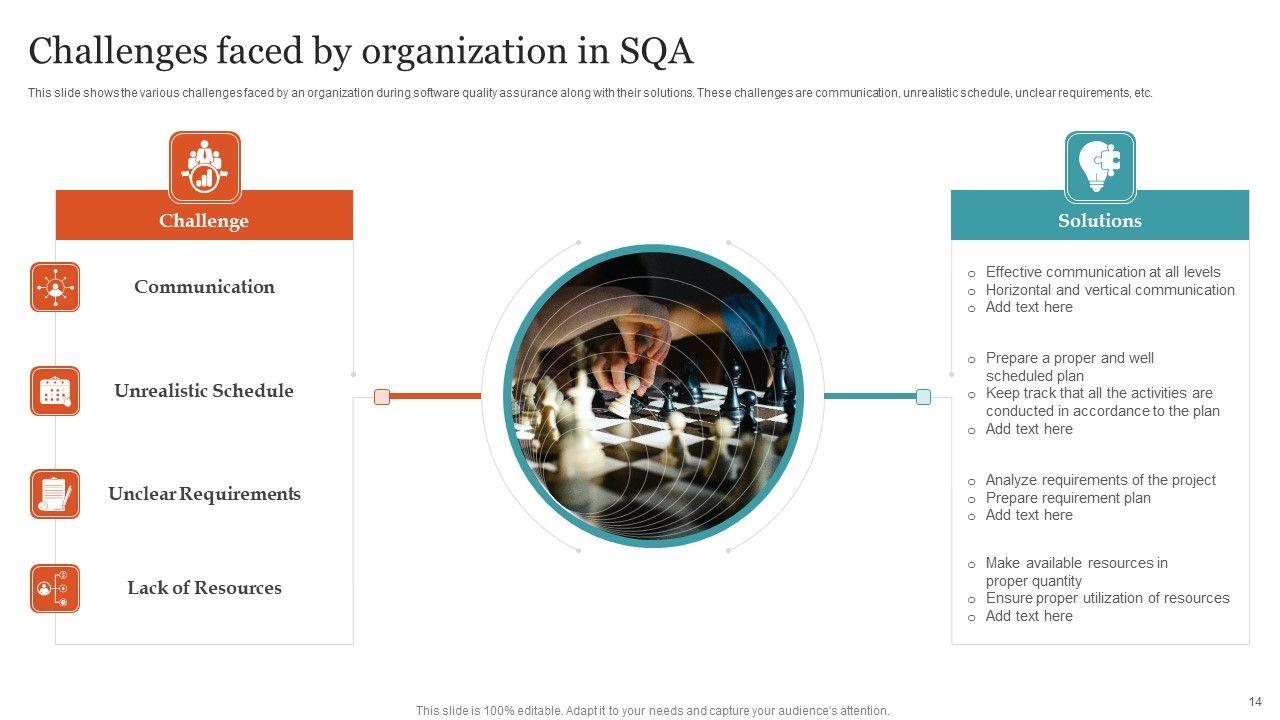 Challenges faced by organization in SQA

This slide shows the various challenges faced by an organization during software quality assurance along with their solutions. These challenges are communication, unrealistic schedule, unclear requirements, etc.

Challenge

Communication

Unrealistic Schedule

Unclear Requirements

Lack of Resources

Solutions

o Effective communication at all levels
o Horizontal and vertical communication
o Add text here

o Prepare a proper and well scheduled plan
o Keep track that all the activities are conducted in accordance to the plan
o Add text here

o Analyze requirements of the project
o Prepare requirement plan
o Add text here

o Make available resources in proper quantity
o Ensure proper utilization of resources
o Add text here

This slide is 100% editable. Adapt it to your needs and capture your audience's attention.

14